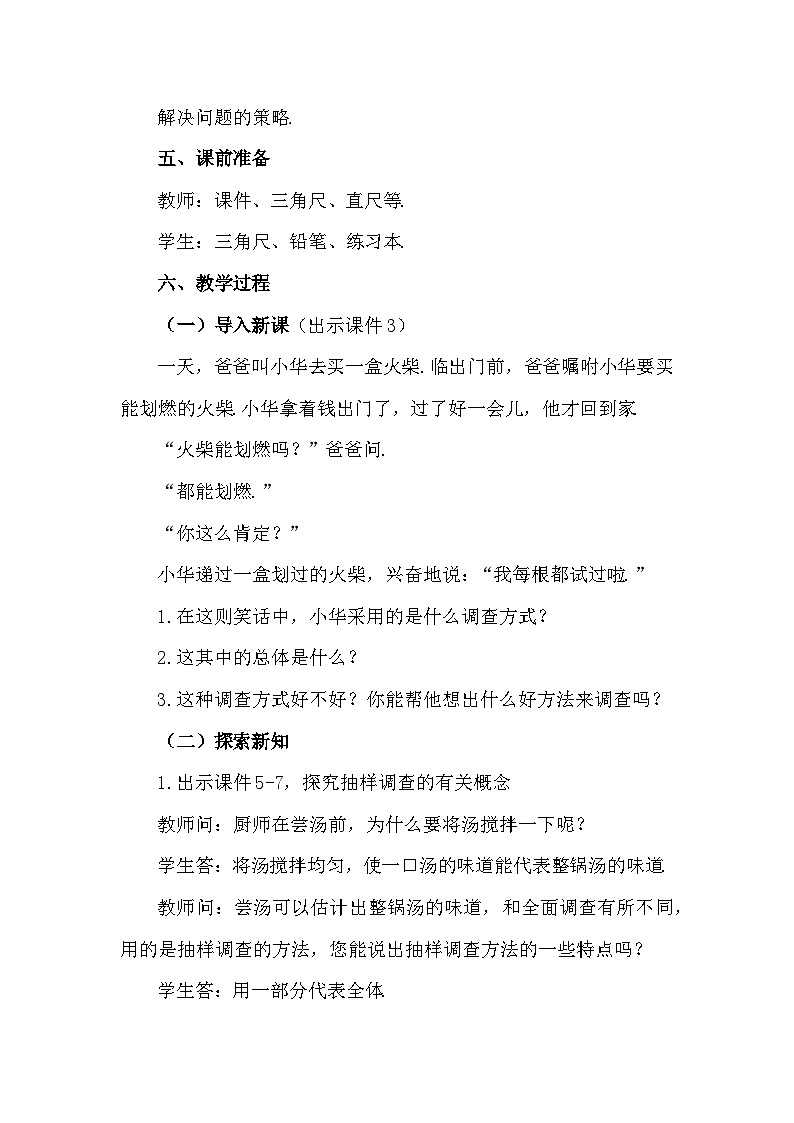 解决问题的策略.

五、课前准备

教师：课件、三角尺、直尺等.

学生：三角尺、铅笔、练习本.

六、教学过程

（一）导入新课（出示课件3）

一天，爸爸叫小华去买一盒火柴.临出门前，爸爸嘱咐小华要买能划燃的火柴.小华拿着钱出门了，过了好一会儿，他才回到家.

“火柴能划燃吗？”爸爸问.

“都能划燃.”

“你这么肯定？”

小华递过一盒划过的火柴，兴奋地说：“我每根都试过啦.”

1.在这则笑话中，小华采用的是什么调查方式？

2.这其中的总体是什么？

3.这种调查方式好不好？你能帮他想出什么好方法来调查吗？

（二）探索新知

1.出示课件5-7，探究抽样调查的有关概念

教师问：厨师在尝汤前，为什么要将汤搅拌一下呢？

学生答：将汤搅拌均匀，使一口汤的味道能代表整锅汤的味道

教师问：尝汤可以估计出整锅汤的味道，和全面调查有所不同，用的是抽样调查的方法，您能说出抽样调查方法的一些特点吗？

学生答：用一部分代表全体